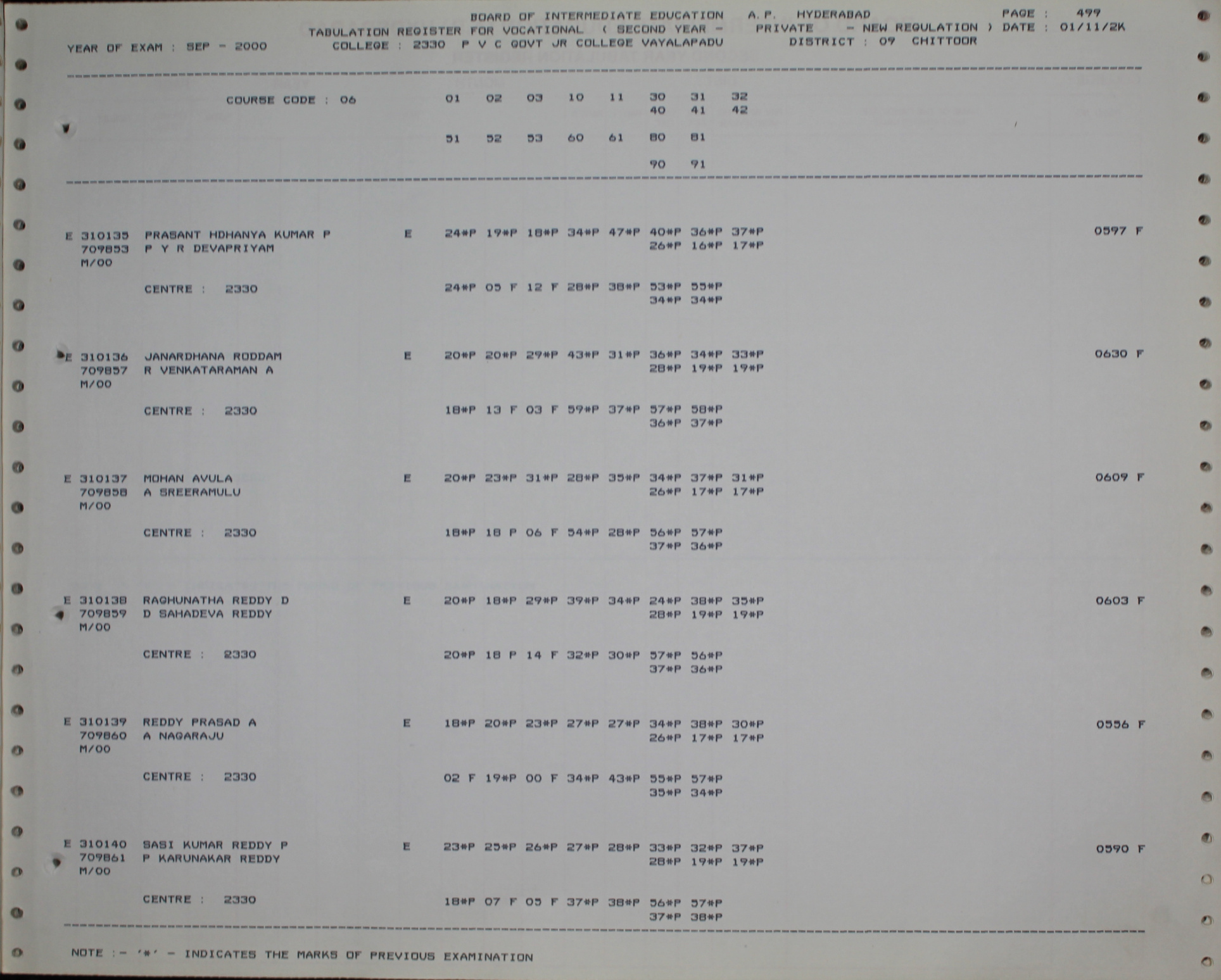 BOARD OF INTERMEDIATE EDUCATION A.P. HYDERABAD PAGE : 499
TABULATION REGISTER FOR VOCATIONAL ( SECOND YEAR - PRIVATE - NEW REGULATION ) DATE : 01/11/2K
YEAR OF EXAM : SEP - 2000 COLLEGE : 2330 P V C GOVT JR COLLEGE VAYALAPADU DISTRICT : 09 CHITTOOR

COURSE CODE : 06 01 02 03 10 11 30 31 32
40 41 42

51 52 53 60 61 80 81

90 91

E 310135 PRASANT HDHANYA KUMAR P E 24*P 19*P 18*P 34*P 47*P 40*P 36*P 37*P 0597 F
709853 P Y R DEVAPRIYAM 26*P 16*P 17*P
M/00

CENTRE : 2330 24*P 05 F 12 F 28*P 38*P 53*P 55*P
34*P 34*P

E 310136 JANARDHANA RODDAM E 20*P 20*P 29*P 43*P 31*P 36*P 34*P 33*P 0630 F
709857 R VENKATARAMAN A 28*P 19*P 19*P
M/00

CENTRE : 2330 18*P 13 F 03 F 59*P 37*P 57*P 58*P
36*P 37*P

E 310137 MOHAN AVULA E 20*P 23*P 31*P 28*P 35*P 34*P 37*P 31*P 0609 F
709858 A SREERAMULU 26*P 17*P 17*P
M/00

CENTRE : 2330 18*P 18 P 06 F 54*P 28*P 56*P 57*P
37*P 36*P

E 310138 RAGHUNATHA REDDY D E 20*P 18*P 29*P 39*P 34*P 24*P 38*P 35*P 0603 F
709859 D SAHADEVA REDDY 28*P 19*P 19*P
M/00

CENTRE : 2330 20*P 18 P 14 F 32*P 30*P 57*P 56*P
37*P 36*P

E 310139 REDDY PRASAD A E 18*P 20*P 23*P 27*P 27*P 34*P 38*P 30*P 0556 F
709860 A NAGARAJU 26*P 17*P 17*P
M/00

CENTRE : 2330 02 F 19*P 00 F 34*P 43*P 55*P 57*P
35*P 34*P

E 310140 SASI KUMAR REDDY P E 23*P 25*P 26*P 27*P 28*P 33*P 32*P 37*P 0590 F
709861 P KARUNAKAR REDDY 28*P 19*P 19*P
M/00

CENTRE : 2330 18*P 07 F 05 F 37*P 38*P 56*P 57*P
37*P 38*P

NOTE :- '*' - INDICATES THE MARKS OF PREVIOUS EXAMINATION